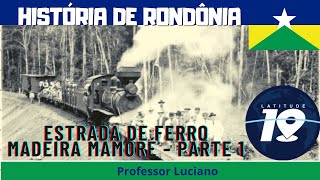 HISTÓRIA DE RONDÔNIA

LATITUDE 19

ESTRADA DE FERRO MADEIRA MAMORÉ - PARTE 1

Professor Luciano